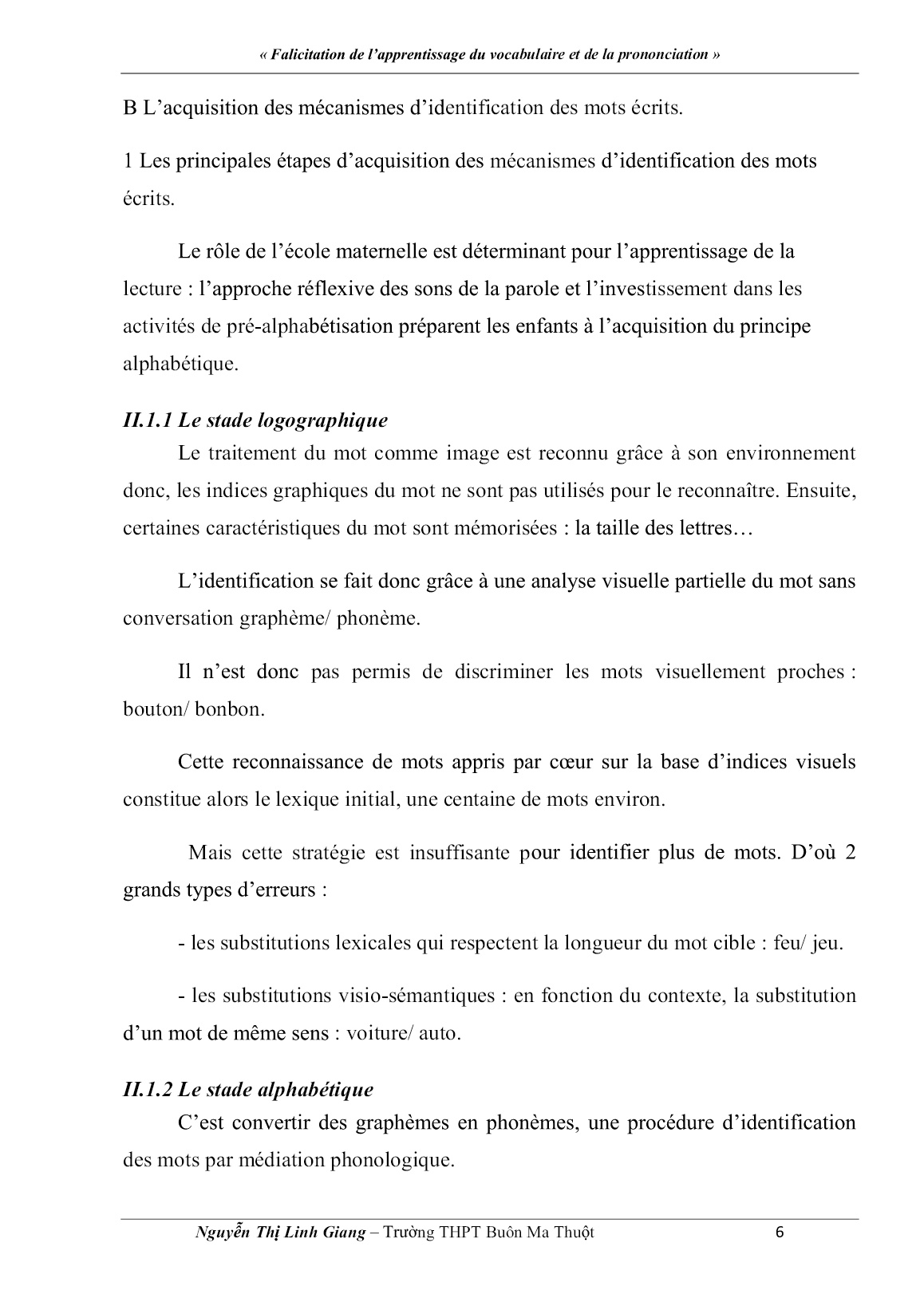 « Falicitation de l'apprentissage du vocabulaire et de la prononciation »

B L'acquisition des mécanismes d'identification des mots écrits.

1 Les principales étapes d'acquisition des mécanismes d'identification des mots écrits.

Le rôle de l'école maternelle est déterminant pour l'apprentissage de la lecture : l'approche réflexive des sons de la parole et l'investissement dans les activités de pré-alphabétisation préparent les enfants à l'acquisition du principe alphabétique.

II.1.1 Le stade logographique

Le traitement du mot comme image est reconnu grâce à son environnement donc, les indices graphiques du mot ne sont pas utilisés pour le reconnaître. Ensuite, certaines caractéristiques du mot sont mémorisées : la taille des lettres…

L'identification se fait donc grâce à une analyse visuelle partielle du mot sans conversation graphème/ phonème.

Il n'est donc pas permis de discriminer les mots visuellement proches : bouton/ bonbon.

Cette reconnaissance de mots appris par cœur sur la base d'indices visuels constitue alors le lexique initial, une centaine de mots environ.

Mais cette stratégie est insuffisante pour identifier plus de mots. D'où 2 grands types d'erreurs :

- les substitutions lexicales qui respectent la longueur du mot cible : feu/ jeu.

- les substitutions visio-sémantiques : en fonction du contexte, la substitution d'un mot de même sens : voiture/ auto.

II.1.2 Le stade alphabétique

C'est convertir des graphèmes en phonèmes, une procédure d'identification des mots par médiation phonologique.

Nguyễn Thị Linh Giang – Trường THPT Buôn Ma Thuột 6